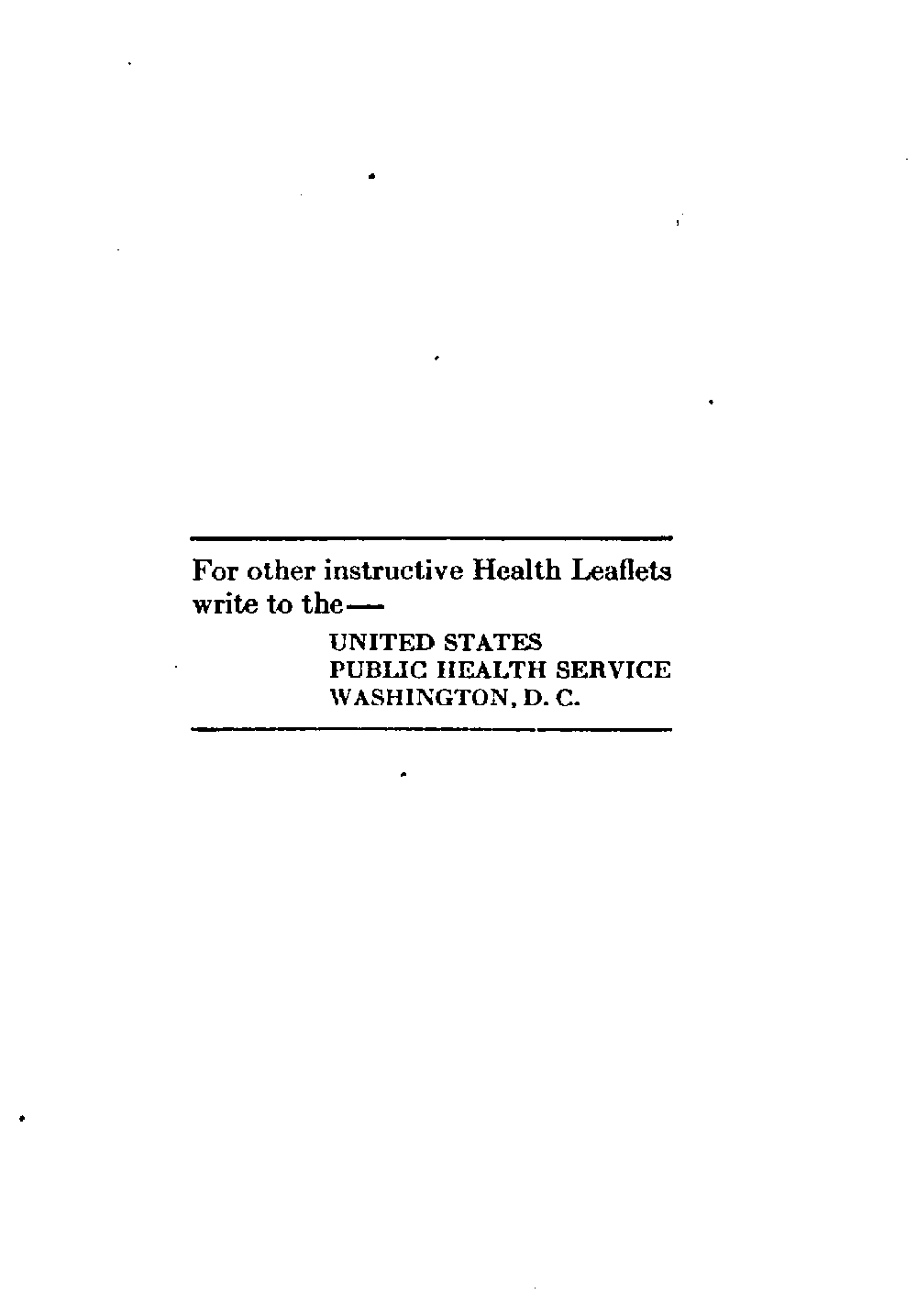 For other instructive Health Leaflets write to the—

UNITED STATES
PUBLIC HEALTH SERVICE
WASHINGTON, D. C.